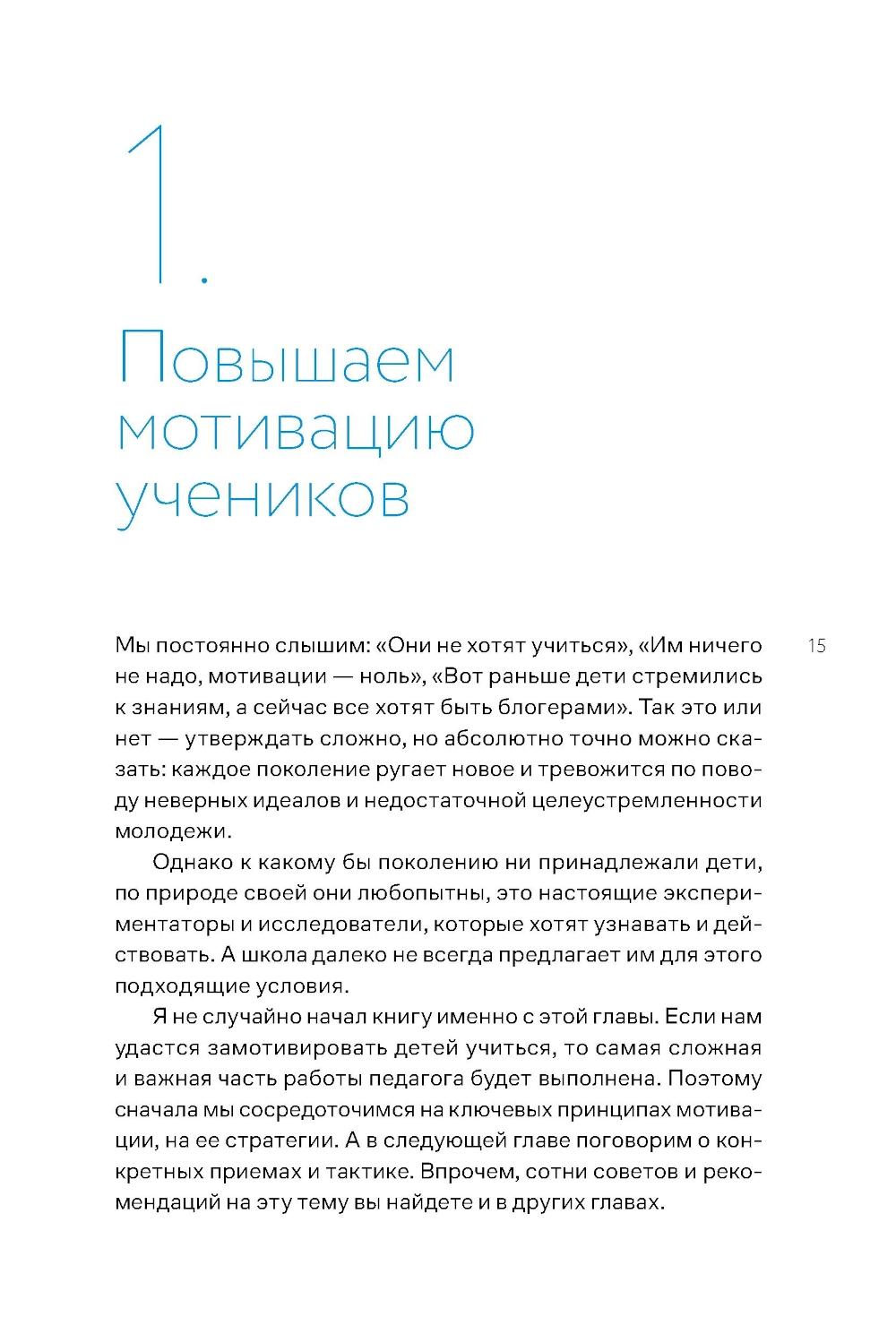 1.

Повышаем мотивацию учеников

15

Мы постоянно слышим: «Они не хотят учиться», «Им ничего не надо, мотивации — ноль», «Вот раньше дети стремились к знаниям, а сейчас все хотят быть блогерами». Так это или нет — утверждать сложно, но абсолютно точно можно сказать: каждое поколение ругает новое и тревожится по поводу неверных идеалов и недостаточной целеустремленности молодежи.

Однако к какому бы поколению ни принадлежали дети, по природе своей они любопытны, это настоящие экспериментаторы и исследователи, которые хотят узнавать и действовать. А школа далеко не всегда предлагает им для этого подходящие условия.

Я не случайно начал книгу именно с этой главы. Если нам удастся замотивировать детей учиться, то самая сложная и важная часть работы педагога будет выполнена. Поэтому сначала мы сосредоточимся на ключевых принципах мотивации, на ее стратегии. А в следующей главе поговорим о конкретных приемах и тактике. Впрочем, сотни советов и рекомендаций на эту тему вы найдете и в других главах.